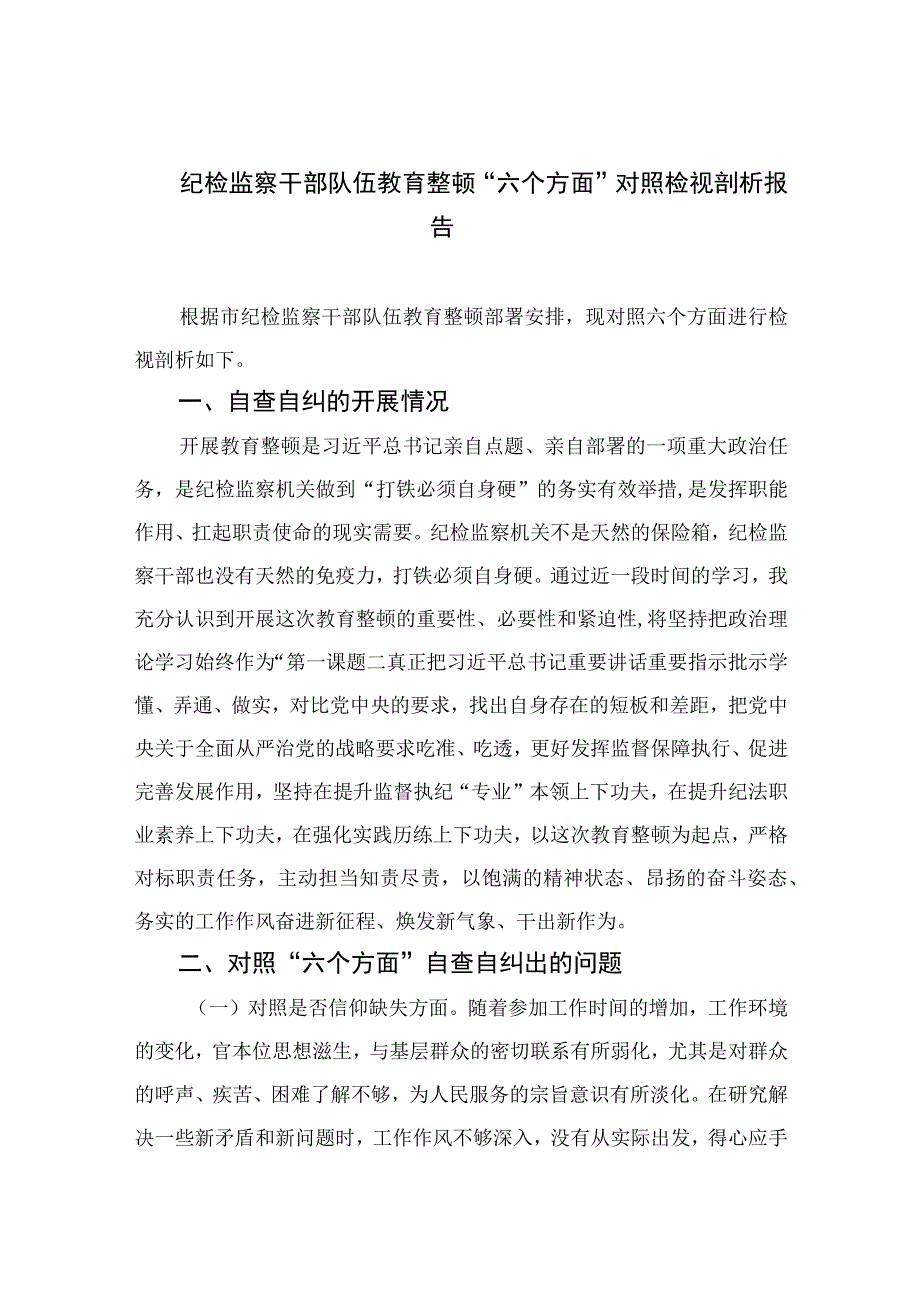 纪检监察干部队伍教育整顿“六个方面”对照检视剖析报告

根据市纪检监察干部队伍教育整顿部署安排，现对照六个方面进行检视剖析如下。

一、自查自纠的开展情况

开展教育整顿是习近平总书记亲自点题、亲自部署的一项重大政治任务，是纪检监察机关做到“打铁必须自身硬”的务实有效举措,是发挥职能作用、扛起职责使命的现实需要。纪检监察机关不是天然的保险箱，纪检监察干部也没有天然的免疫力，打铁必须自身硬。通过近一段时间的学习，我充分认识到开展这次教育整顿的重要性、必要性和紧迫性,将坚持把政治理论学习始终作为“第一课题二真正把习近平总书记重要讲话重要指示批示学懂、弄通、做实，对比党中央的要求，找出自身存在的短板和差距，把党中央关于全面从严治党的战略要求吃准、吃透，更好发挥监督保障执行、促进完善发展作用，坚持在提升监督执纪“专业”本领上下功夫，在提升纪法职业素养上下功夫，在强化实践历练上下功夫，以这次教育整顿为起点，严格对标职责任务，主动担当知责尽责，以饱满的精神状态、昂扬的奋斗姿态、务实的工作作风奋进新征程、焕发新气象、干出新作为。

二、对照“六个方面”自查自纠出的问题

（一）对照是否信仰缺失方面。随着参加工作时间的增加，工作环境的变化，官本位思想滋生，与基层群众的密切联系有所弱化，尤其是对群众的呼声、疾苦、困难了解不够，为人民服务的宗旨意识有所淡化。在研究解决一些新矛盾和新问题时，工作作风不够深入，没有从实际出发，得心应手